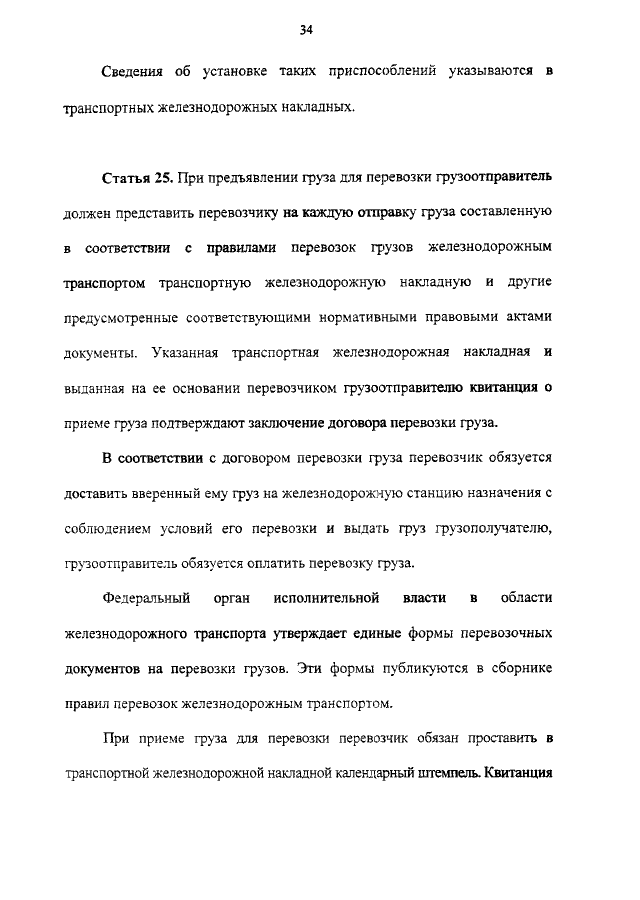 34

Сведения об установке таких приспособлений указываются в транспортных железнодорожных накладных.

Статья 25. При предъявлении груза для перевозки грузоотправитель должен представить перевозчику на каждую отправку груза составленную в соответствии с правилами перевозок грузов железнодорожным транспортом транспортную железнодорожную накладную и другие предусмотренные соответствующими нормативными правовыми актами документы. Указанная транспортная железнодорожная накладная и выданная на ее основании перевозчиком грузоотправителю квитанция о приеме груза подтверждают заключение договора перевозки груза.

В соответствии с договором перевозки груза перевозчик обязуется доставить вверенный ему груз на железнодорожную станцию назначения с соблюдением условий его перевозки и выдать груз грузополучателю, грузоотправитель обязуется оплатить перевозку груза.

Федеральный орган исполнительной власти в области железнодорожного транспорта утверждает единые формы перевозочных документов на перевозки грузов. Эти формы публикуются в сборнике правил перевозок железнодорожным транспортом.

При приеме груза для перевозки перевозчик обязан проставить в транспортной железнодорожной накладной календарный штемпель. Квитанция